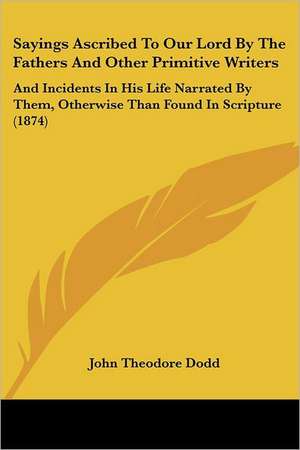 Sayings Ascribed To Our Lord By The Fathers And Other Primitive Writers

And Incidents In His Life Narrated By Them, Otherwise Than Found In Scripture (1874)

John Theodore Dodd